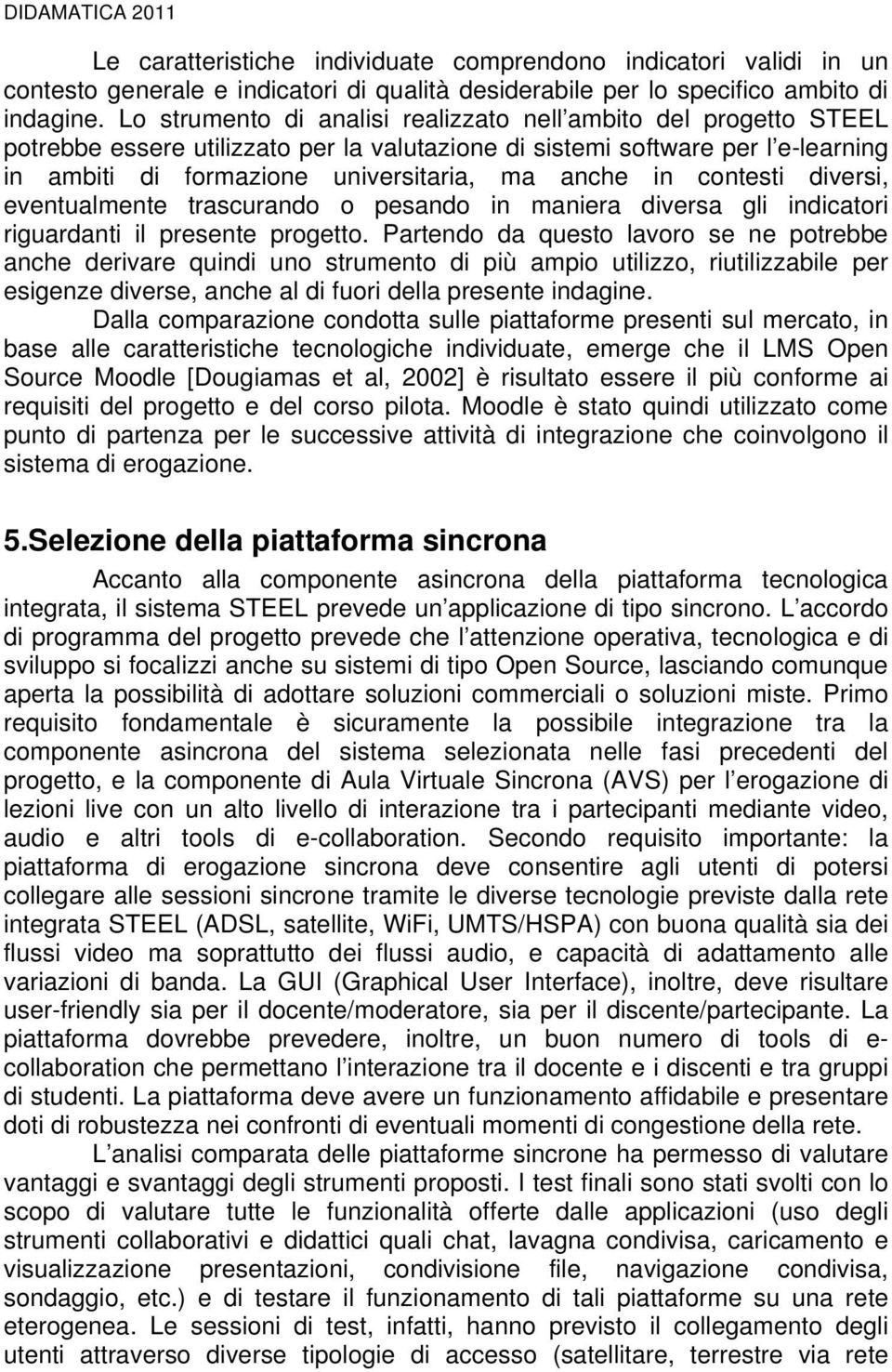 DIDAMATICA 2011

Le caratteristiche individuate comprendono indicatori validi in un contesto generale e indicatori di qualità desiderabile per lo specifico ambito di indagine. Lo strumento di analisi realizzato nell ambito del progetto STEEL potrebbe essere utilizzato per la valutazione di sistemi software per l e-learning in ambiti di formazione universitaria, ma anche in contesti diversi, eventualmente trascurando o pesando in maniera diversa gli indicatori riguardanti il presente progetto. Partendo da questo lavoro se ne potrebbe anche derivare quindi uno strumento di più ampio utilizzo, riutilizzabile per esigenze diverse, anche al di fuori della presente indagine.

Dalla comparazione condotta sulle piattaforme presenti sul mercato, in base alle caratteristiche tecnologiche individuate, emerge che il LMS Open Source Moodle [Dougiamas et al, 2002] è risultato essere il più conforme ai requisiti del progetto e del corso pilota. Moodle è stato quindi utilizzato come punto di partenza per le successive attività di integrazione che coinvolgono il sistema di erogazione.

5.Selezione della piattaforma sincrona

Accanto alla componente asincrona della piattaforma tecnologica integrata, il sistema STEEL prevede un applicazione di tipo sincrono. L accordo di programma del progetto prevede che l attenzione operativa, tecnologica e di sviluppo si focalizzi anche su sistemi di tipo Open Source, lasciando comunque aperta la possibilità di adottare soluzioni commerciali o soluzioni miste. Primo requisito fondamentale è sicuramente la possibile integrazione tra la componente asincrona del sistema selezionata nelle fasi precedenti del progetto, e la componente di Aula Virtuale Sincrona (AVS) per l erogazione di lezioni live con un alto livello di interazione tra i partecipanti mediante video, audio e altri tools di e-collaboration. Secondo requisito importante: la piattaforma di erogazione sincrona deve consentire agli utenti di potersi collegare alle sessioni sincrone tramite le diverse tecnologie previste dalla rete integrata STEEL (ADSL, satellite, WiFi, UMTS/HSPA) con buona qualità sia dei flussi video ma soprattutto dei flussi audio, e capacità di adattamento alle variazioni di banda. La GUI (Graphical User Interface), inoltre, deve risultare user-friendly sia per il docente/moderatore, sia per il discente/partecipante. La piattaforma dovrebbe prevedere, inoltre, un buon numero di tools di e-collaboration che permettano l interazione tra il docente e i discenti e tra gruppi di studenti. La piattaforma deve avere un funzionamento affidabile e presentare doti di robustezza nei confronti di eventuali momenti di congestione della rete.

L analisi comparata delle piattaforme sincrone ha permesso di valutare vantaggi e svantaggi degli strumenti proposti. I test finali sono stati svolti con lo scopo di valutare tutte le funzionalità offerte dalle applicazioni (uso degli strumenti collaborativi e didattici quali chat, lavagna condivisa, caricamento e visualizzazione presentazioni, condivisione file, navigazione condivisa, sondaggio, etc.) e di testare il funzionamento di tali piattaforme su una rete eterogenea. Le sessioni di test, infatti, hanno previsto il collegamento degli utenti attraverso diverse tipologie di accesso (satellitare, terrestre via rete